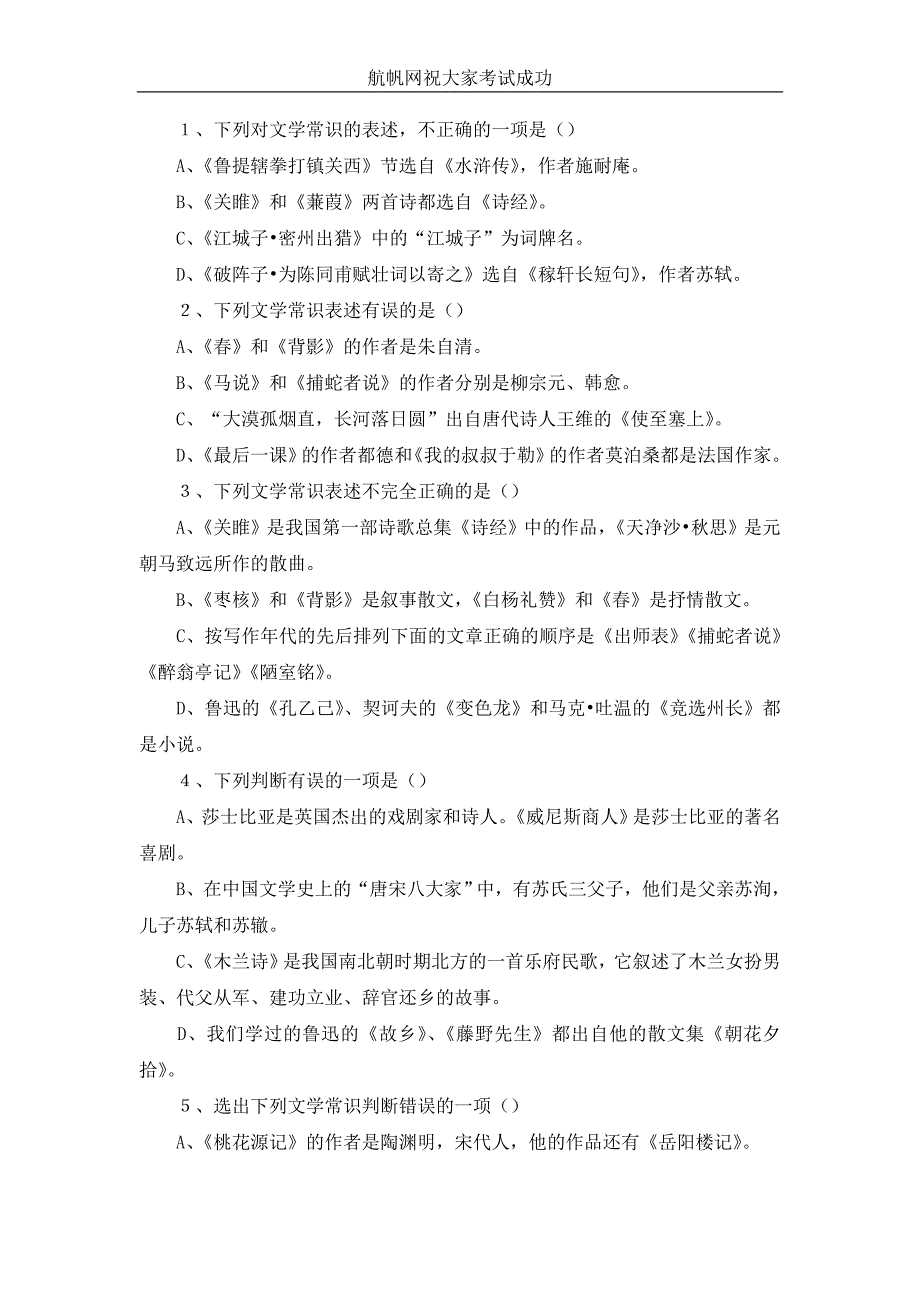 航帆网祝大家考试成功

1、下列对文学常识的表述，不正确的一项是（）

A、《鲁提辖拳打镇关西》节选自《水浒传》，作者施耐庵。

B、《关雎》和《蒹葭》两首诗都选自《诗经》。

C、《江城子•密州出猎》中的“江城子”为词牌名。

D、《破阵子•为陈同甫赋壮词以寄之》选自《稼轩长短句》，作者苏轼。

2、下列文学常识表述有误的是（）

A、《春》和《背影》的作者是朱自清。

B、《马说》和《捕蛇者说》的作者分别是柳宗元、韩愈。

C、“大漠孤烟直，长河落日圆”出自唐代诗人王维的《使至塞上》。

D、《最后一课》的作者都德和《我的叔叔于勒》的作者莫泊桑都是法国作家。

3、下列文学常识表述不完全正确的是（）

A、《关雎》是我国第一部诗歌总集《诗经》中的作品，《天净沙•秋思》是元朝马致远所作的散曲。

B、《枣核》和《背影》是叙事散文，《白杨礼赞》和《春》是抒情散文。

C、按写作年代的先后排列下面的文章正确的顺序是《出师表》《捕蛇者说》《醉翁亭记》《陋室铭》。

D、鲁迅的《孔乙己》、契诃夫的《变色龙》和马克•吐温的《竞选州长》都是小说。

4、下列判断有误的一项是（）

A、莎士比亚是英国杰出的戏剧家和诗人。《威尼斯商人》是莎士比亚的著名喜剧。

B、在中国文学史上的“唐宋八大家”中，有苏氏三父子，他们是父亲苏洵，儿子苏轼和苏辙。

C、《木兰诗》是我国南北朝时期北方的一首乐府民歌，它叙述了木兰女扮男装、代父从军、建功立业、辞官还乡的故事。

D、我们学过的鲁迅的《故乡》、《藤野先生》都出自他的散文集《朝花夕拾》。

5、选出下列文学常识判断错误的一项（）

A、《桃花源记》的作者是陶渊明，宋代人，他的作品还有《岳阳楼记》。